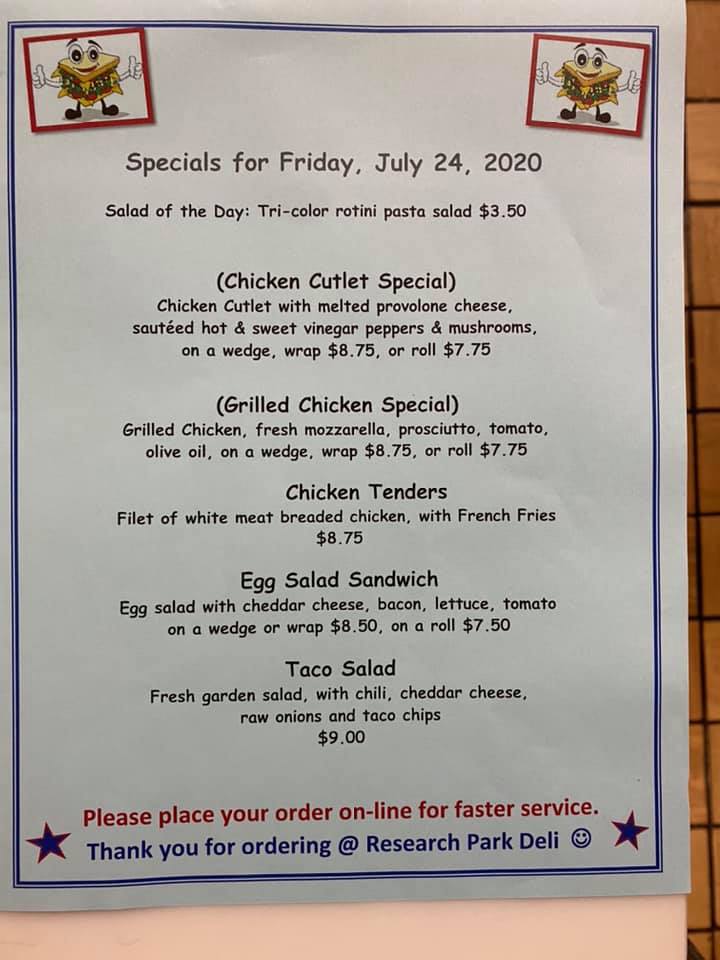 Specials for Friday, July 24, 2020

Salad of the Day: Tri-color rotini pasta salad $3.50

(Chicken Cutlet Special)
Chicken Cutlet with melted provolone cheese, sautéed hot & sweet vinegar peppers & mushrooms, on a wedge, wrap $8.75, or roll $7.75

(Grilled Chicken Special)
Grilled Chicken, fresh mozzarella, prosciutto, tomato, olive oil, on a wedge, wrap $8.75, or roll $7.75

Chicken Tenders
Filet of white meat breaded chicken, with French Fries $8.75

Egg Salad Sandwich
Egg salad with cheddar cheese, bacon, lettuce, tomato on a wedge or wrap $8.50, on a roll $7.50

Taco Salad
Fresh garden salad, with chili, cheddar cheese, raw onions and taco chips $9.00

Please place your order on-line for faster service.
Thank you for ordering @ Research Park Deli ☺